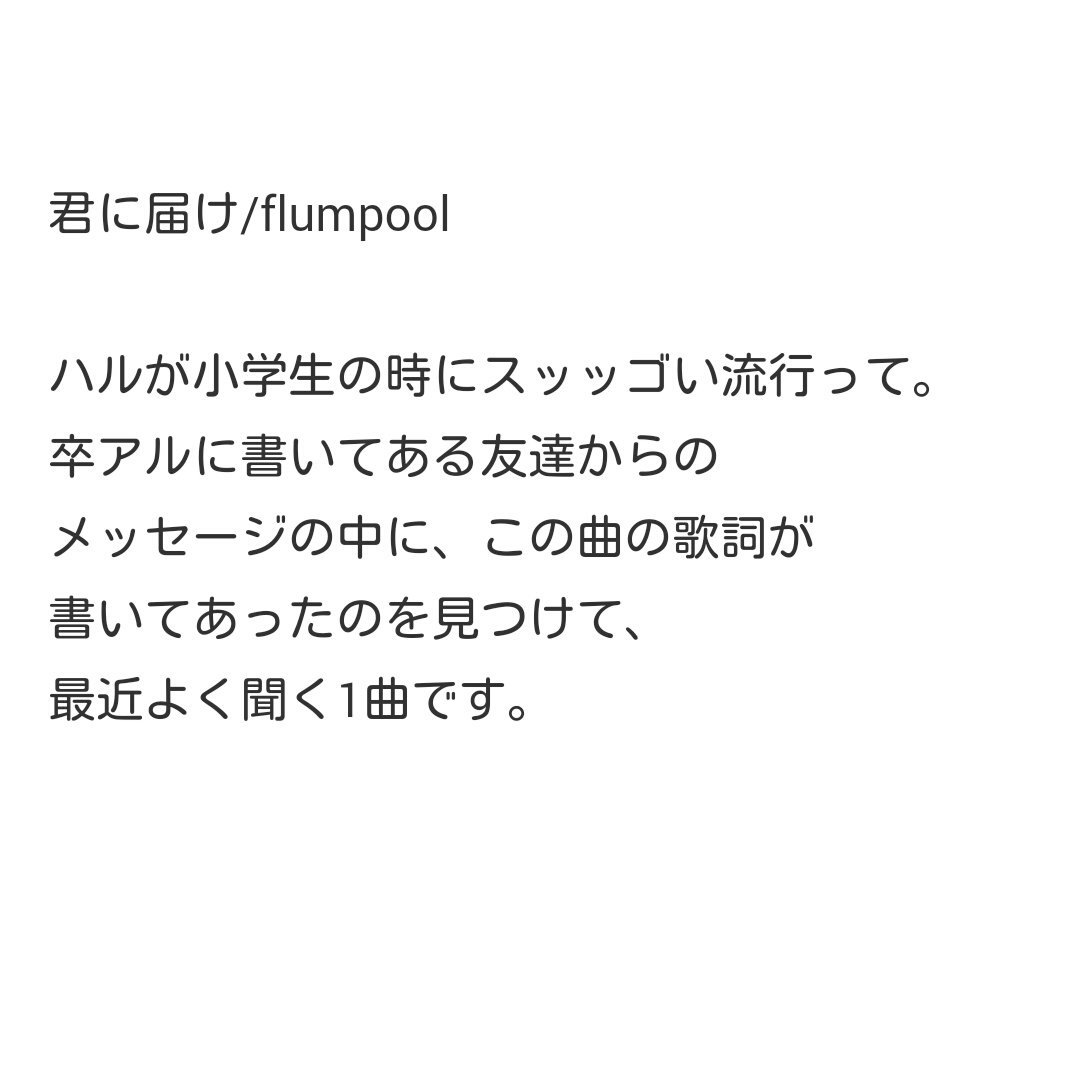 君に届け/flumpool

ハルが小学生の時にスッッゴい流行って。
卒アルに書いてある友達からの
メッセージの中に、この曲の歌詞が
書いてあったのを見つけて、
最近よく聞く1曲です。